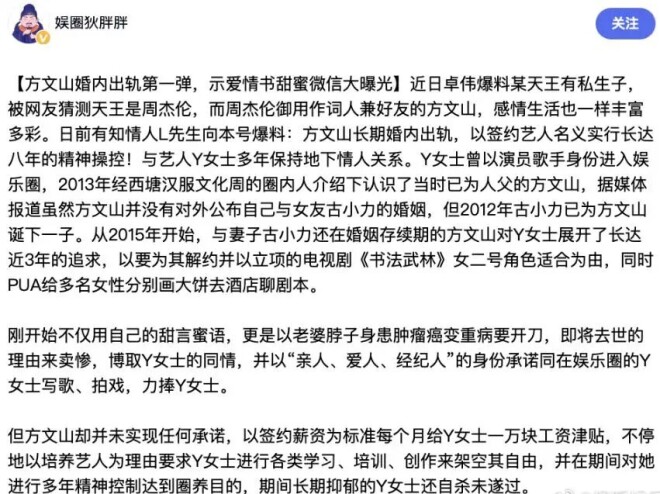 娱圈狄胖胖

关注

【方文山婚内出轨第一弹，示爱情书甜蜜微信大曝光】近日卓伟爆料某天王有私生子，被网友猜测天王是周杰伦，而周杰伦御用作词人兼好友的方文山，感情生活也一样丰富多彩。日前有知情人L先生向本号爆料：方文山长期婚内出轨，以签约艺人名义实行长达八年的精神操控！与艺人Y女士多年保持地下情人关系。Y女士曾以演员歌手身份进入娱乐圈，2013年经西塘汉服文化周的圈内人介绍下认识了当时已为人父的方文山，据媒体报道虽然方文山并没有对外公布自己与女友古小力的婚姻，但2012年古小力已为方文山诞下一子。从2015年开始，与妻子古小力还在婚姻存续期的方文山对Y女士展开了长达近3年的追求，以要为其解约并以立项的电视剧《书法武林》女二号角色适合为由，同时PUA给多名女性分别画大饼去酒店聊剧本。

刚开始不仅用自己的甜言蜜语，更是以老婆脖子身患肿瘤癌变重病要开刀，即将去世的理由来卖惨，博取Y女士的同情，并以“亲人、爱人、经纪人”的身份承诺同在娱乐圈的Y女士写歌、拍戏，力捧Y女士。

但方文山却并未实现任何承诺，以签约薪资为标准每个月给Y女士一万块工资津贴，不停地以培养艺人为理由要求Y女士进行各类学习、培训、创作来架空其自由，并在期间对她进行多年精神控制达到圈养目的，期间长期抑郁的Y女士还自杀未遂过。